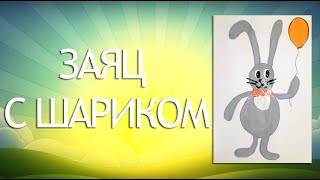 ЗАЯЦ
С ШАРИКОМ